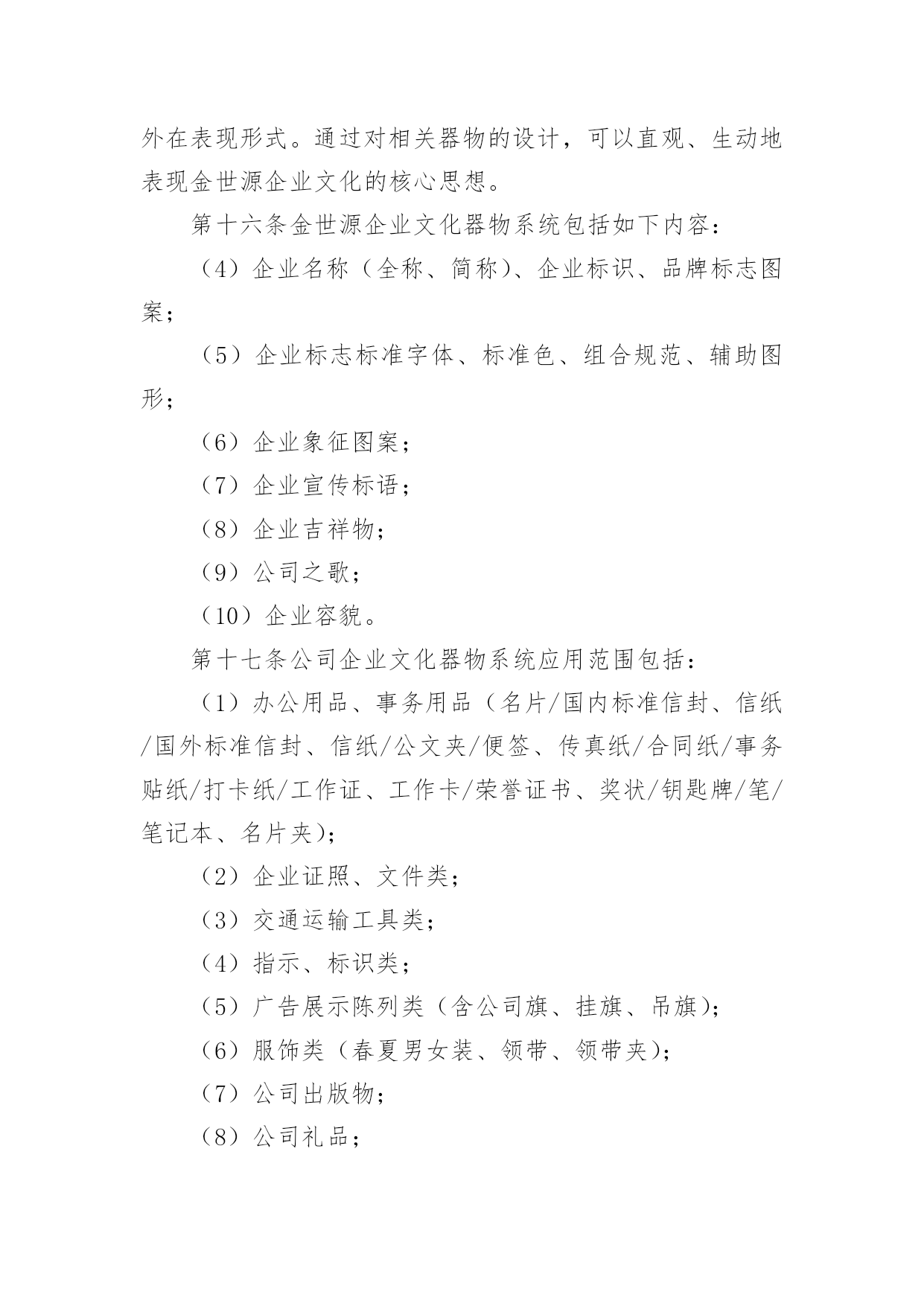 外在表现形式。通过对相关器物的设计，可以直观、生动地表现金世源企业文化的核心思想。

第十六条金世源企业文化器物系统包括如下内容：

（4）企业名称（全称、简称）、企业标识、品牌标志图案；

（5）企业标志标准字体、标准色、组合规范、辅助图形；

（6）企业象征图案；

（7）企业宣传标语；

（8）企业吉祥物；

（9）公司之歌；

（10）企业容貌。

第十七条公司企业文化器物系统应用范围包括：

（1）办公用品、事务用品（名片/国内标准信封、信纸/国外标准信封、信纸/公文夹/便签、传真纸/合同纸/事务贴纸/打卡纸/工作证、工作卡/荣誉证书、奖状/钥匙牌/笔/笔记本、名片夹）；

（2）企业证照、文件类；

（3）交通运输工具类；

（4）指示、标识类；

（5）广告展示陈列类（含公司旗、挂旗、吊旗）；

（6）服饰类（春夏男女装、领带、领带夹）；

（7）公司出版物；

（8）公司礼品；